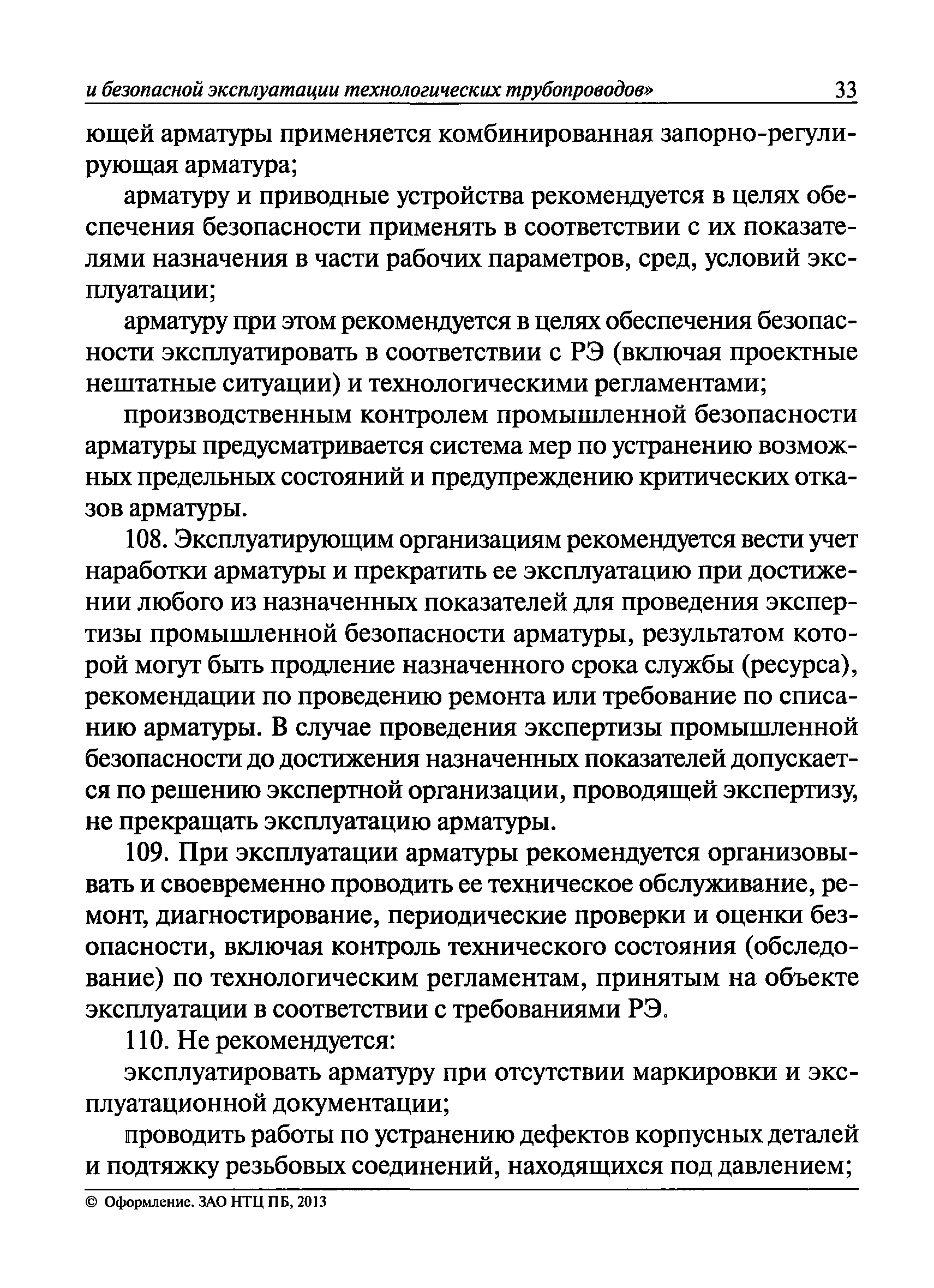 и безопасной эксплуатации технологических трубопроводов» 33

ющей арматуры применяется комбинированная запорно-регулирующая арматура;

арматуру и приводные устройства рекомендуется в целях обеспечения безопасности применять в соответствии с их показателями назначения в части рабочих параметров, сред, условий эксплуатации;

арматуру при этом рекомендуется в целях обеспечения безопасности эксплуатировать в соответствии с РЭ (включая проектные нештатные ситуации) и технологическими регламентами;

производственным контролем промышленной безопасности арматуры предусматривается система мер по устранению возможных предельных состояний и предупреждению критических отказов арматуры.

108. Эксплуатирующим организациям рекомендуется вести учет наработки арматуры и прекратить ее эксплуатацию при достижении любого из назначенных показателей для проведения экспертизы промышленной безопасности арматуры, результатом которой могут быть продление назначенного срока службы (ресурса), рекомендации по проведению ремонта или требование по списанию арматуры. В случае проведения экспертизы промышленной безопасности до достижения назначенных показателей допускается по решению экспертной организации, проводящей экспертизу, не прекращать эксплуатацию арматуры.

109. При эксплуатации арматуры рекомендуется организовывать и своевременно проводить ее техническое обслуживание, ремонт, диагностирование, периодические проверки и оценки безопасности, включая контроль технического состояния (обследование) по технологическим регламентам, принятым на объекте эксплуатации в соответствии с требованиями РЭ.

110. Не рекомендуется:

эксплуатировать арматуру при отсутствии маркировки и эксплуатационной документации;

проводить работы по устранению дефектов корпусных деталей и подтяжку резьбовых соединений, находящихся под давлением;

© Оформление. ЗАО НТЦ ПБ, 2013